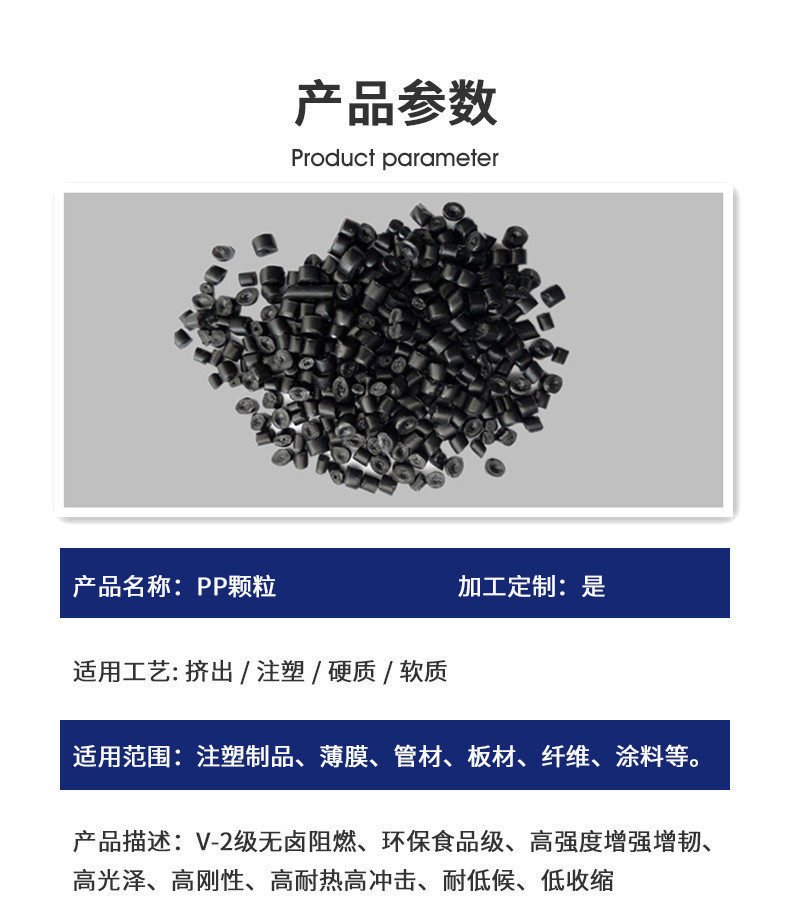 产品参数

Product parameter

产品名称：PP颗粒 加工定制：是

适用工艺: 挤出 / 注塑 / 硬质 / 软质

适用范围：注塑制品、薄膜、管材、板材、纤维、涂料等。

产品描述：V-2级无卤阻燃、环保食品级、高强度增强增韧、高光泽、高刚性、高耐热高冲击、耐低候、低收缩